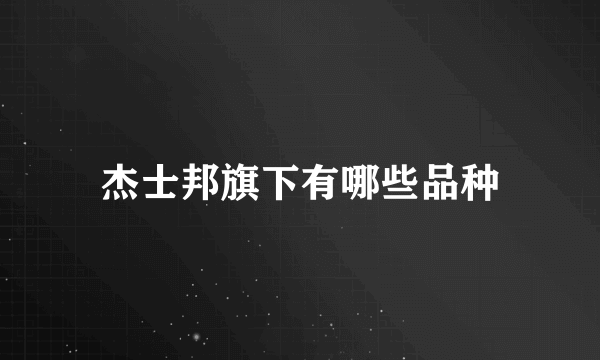 杰士邦旗下有哪些品种